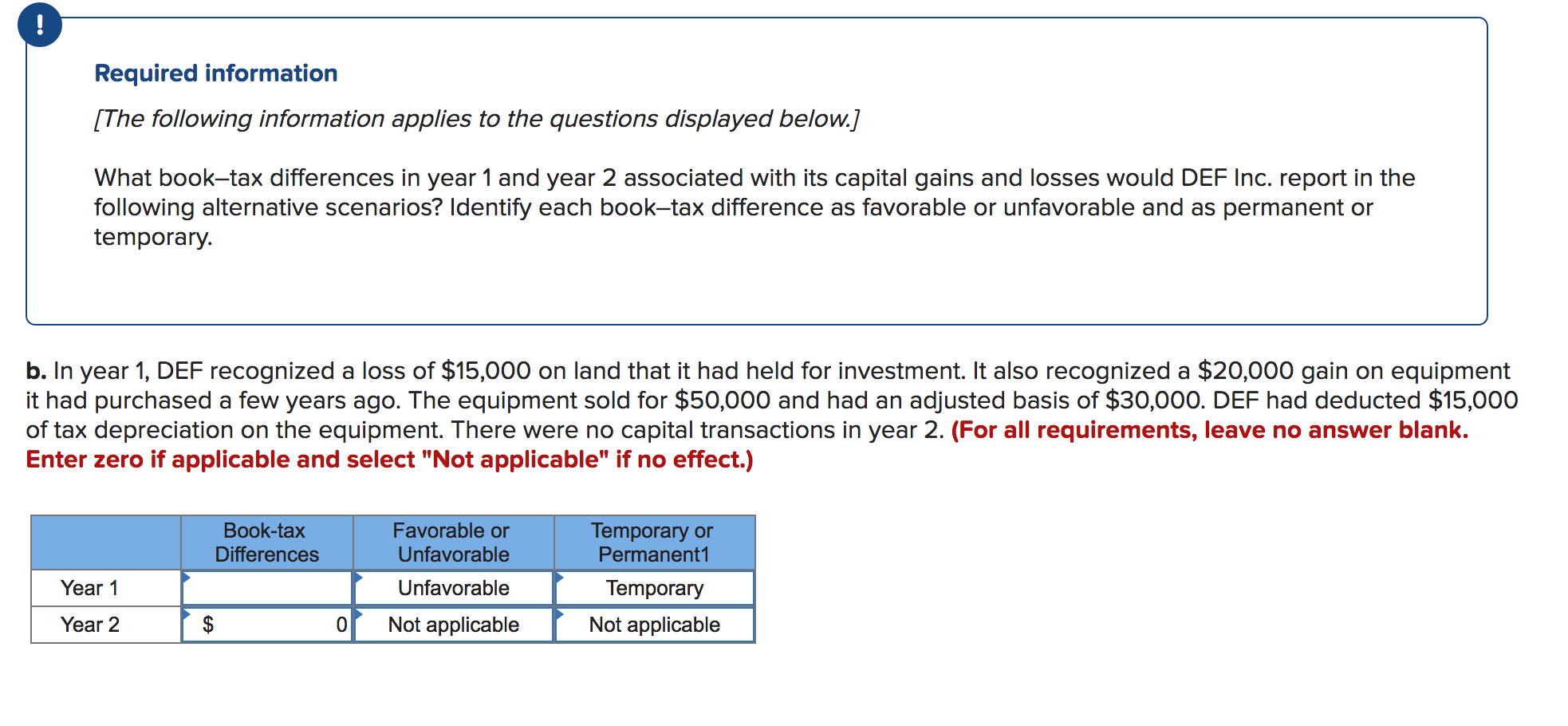 !

Required information

[The following information applies to the questions displayed below.]

What book–tax differences in year 1 and year 2 associated with its capital gains and losses would DEF Inc. report in the following alternative scenarios? Identify each book–tax difference as favorable or unfavorable and as permanent or temporary.

b. In year 1, DEF recognized a loss of \$15,000 on land that it had held for investment. It also recognized a \$20,000 gain on equipment it had purchased a few years ago. The equipment sold for \$50,000 and had an adjusted basis of \$30,000. DEF had deducted \$15,000 of tax depreciation on the equipment. There were no capital transactions in year 2. (For all requirements, leave no answer blank. Enter zero if applicable and select "Not applicable" if no effect.)

| | Book-tax Differences | Favorable or Unfavorable | Temporary or Permanent1 |
|---|---|---|---|
| Year 1 | | Unfavorable | Temporary |
| Year 2 | \$ 0 | Not applicable | Not applicable |